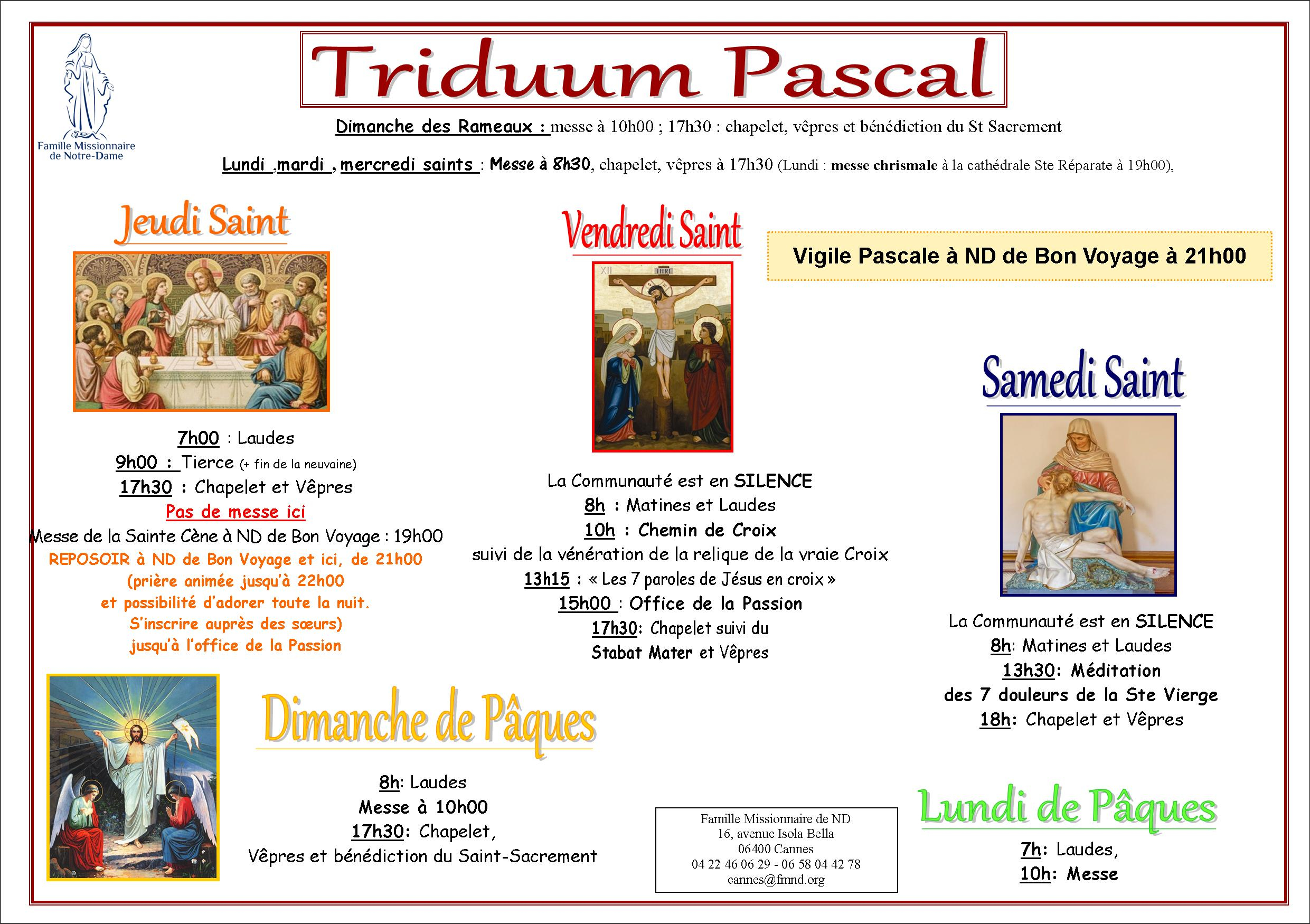 Famille Missionnaire de Notre-Dame

Triduum Pascal

Dimanche des Rameaux : messe à 10h00 ; 17h30 : chapelet, vêpres et bénédiction du St Sacrement

Lundi ,mardi , mercredi saints : Messe à 8h30, chapelet, vêpres à 17h30 (Lundi : messe chrismale à la cathédrale Ste Réparate à 19h00),

Jeudi Saint

7h00 : Laudes
9h00 : Tierce (+ fin de la neuvaine)
17h30 : Chapelet et Vêpres
Pas de messe ici
Messe de la Sainte Cène à ND de Bon Voyage : 19h00
REPOSOIR à ND de Bon Voyage et ici, de 21h00
(prière animée jusqu'à 22h00
et possibilité d'adorer toute la nuit.
S'inscrire auprès des sœurs)
jusqu'à l'office de la Passion

Vendredi Saint

XII INRI

La Communauté est en SILENCE
8h : Matines et Laudes
10h : Chemin de Croix
suivi de la vénération de la relique de la vraie Croix
13h15 : « Les 7 paroles de Jésus en croix »
15h00 : Office de la Passion
17h30: Chapelet suivi du
Stabat Mater et Vêpres

Vigile Pascale à ND de Bon Voyage à 21h00

Samedi Saint

La Communauté est en SILENCE
8h: Matines et Laudes
13h30: Méditation
des 7 douleurs de la Ste Vierge
18h: Chapelet et Vêpres

Dimanche de Pâques

8h: Laudes
Messe à 10h00
17h30: Chapelet,
Vêpres et bénédiction du Saint-Sacrement

Famille Missionnaire de ND
16, avenue Isola Bella
06400 Cannes
04 22 46 06 29 - 06 58 04 42 78
cannes@fmnd.org

Lundi de Pâques

7h: Laudes,
10h: Messe